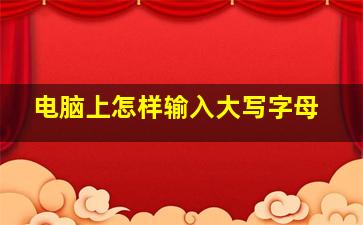 电脑上怎样输入大写字母